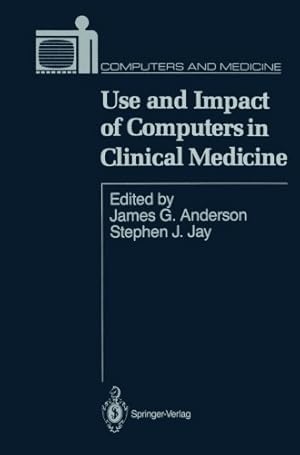 COMPUTERS AND MEDICINE

Use and Impact of Computers in Clinical Medicine

Edited by
James G. Anderson
Stephen J. Jay

Springer-Verlag